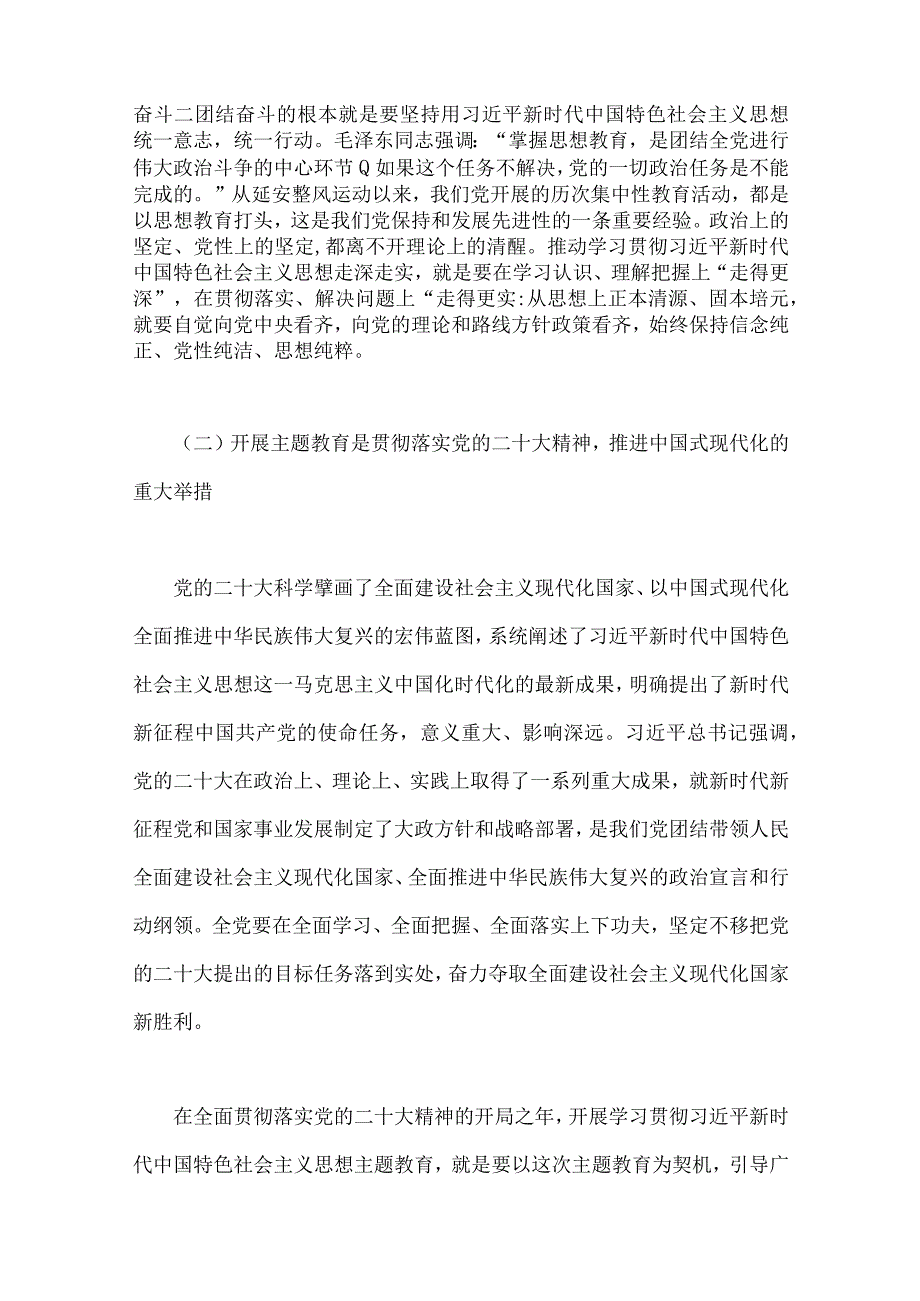 奋斗二团结奋斗的根本就是要坚持用习近平新时代中国特色社会主义思想统一意志，统一行动。毛泽东同志强调：“掌握思想教育，是团结全党进行伟大政治斗争的中心环节Q如果这个任务不解决，党的一切政治任务是不能完成的。”从延安整风运动以来，我们党开展的历次集中性教育活动，都是以思想教育打头，这是我们党保持和发展先进性的一条重要经验。政治上的坚定、党性上的坚定,都离不开理论上的清醒。推动学习贯彻习近平新时代中国特色社会主义思想走深走实，就是要在学习认识、理解把握上“走得更深”，在贯彻落实、解决问题上“走得更实:从思想上正本清源、固本培元，就要自觉向党中央看齐，向党的理论和路线方针政策看齐，始终保持信念纯正、党性纯洁、思想纯粹。

（二）开展主题教育是贯彻落实党的二十大精神，推进中国式现代化的重大举措

党的二十大科学擘画了全面建设社会主义现代化国家、以中国式现代化全面推进中华民族伟大复兴的宏伟蓝图，系统阐述了习近平新时代中国特色社会主义思想这一马克思主义中国化时代化的最新成果，明确提出了新时代新征程中国共产党的使命任务，意义重大、影响深远。习近平总书记强调，党的二十大在政治上、理论上、实践上取得了一系列重大成果，就新时代新征程党和国家事业发展制定了大政方针和战略部署，是我们党团结带领人民全面建设社会主义现代化国家、全面推进中华民族伟大复兴的政治宣言和行动纲领。全党要在全面学习、全面把握、全面落实上下功夫，坚定不移把党的二十大提出的目标任务落到实处，奋力夺取全面建设社会主义现代化国家新胜利。

在全面贯彻落实党的二十大精神的开局之年，开展学习贯彻习近平新时代中国特色社会主义思想主题教育，就是要以这次主题教育为契机，引导广